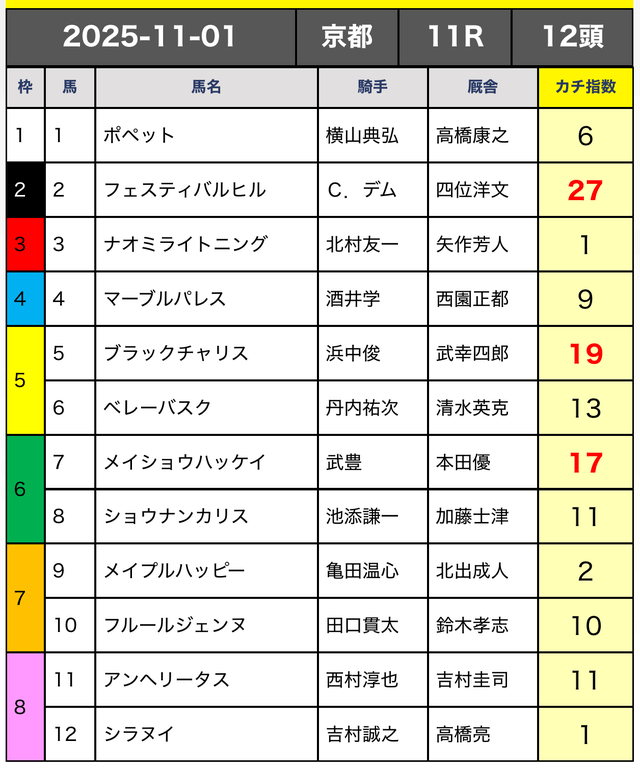 | 2025-11-01 | 京都 | 11R | 12頭 |
|---|---|---|---|

| 枠 | 馬 | 馬名 | 騎手 | 厩舎 | カチ指数 |
|---|---|---|---|---|---|
| 1 | 1 | ポペット | 横山典弘 | 高橋康之 | 6 |
| 2 | 2 | フェスティバルヒル | C．デム | 四位洋文 | 27 |
| 3 | 3 | ナオミライトニング | 北村友一 | 矢作芳人 | 1 |
| 4 | 4 | マーブルパレス | 酒井学 | 西園正都 | 9 |
| 5 | 5 | ブラックチャリス | 浜中俊 | 武幸四郎 | 19 |
| 5 | 6 | ベレーバスク | 丹内祐次 | 清水英克 | 13 |
| 6 | 7 | メイショウハッケイ | 武豊 | 本田優 | 17 |
| 6 | 8 | ショウナンカリス | 池添謙一 | 加藤士津 | 11 |
| 7 | 9 | メイプルハッピー | 亀田温心 | 北出成人 | 2 |
| 7 | 10 | フルールジェンヌ | 田口貫太 | 鈴木孝志 | 10 |
| 8 | 11 | アンヘリータス | 西村淳也 | 吉村圭司 | 11 |
| 8 | 12 | シラヌイ | 吉村誠之 | 高橋亮 | 1 |